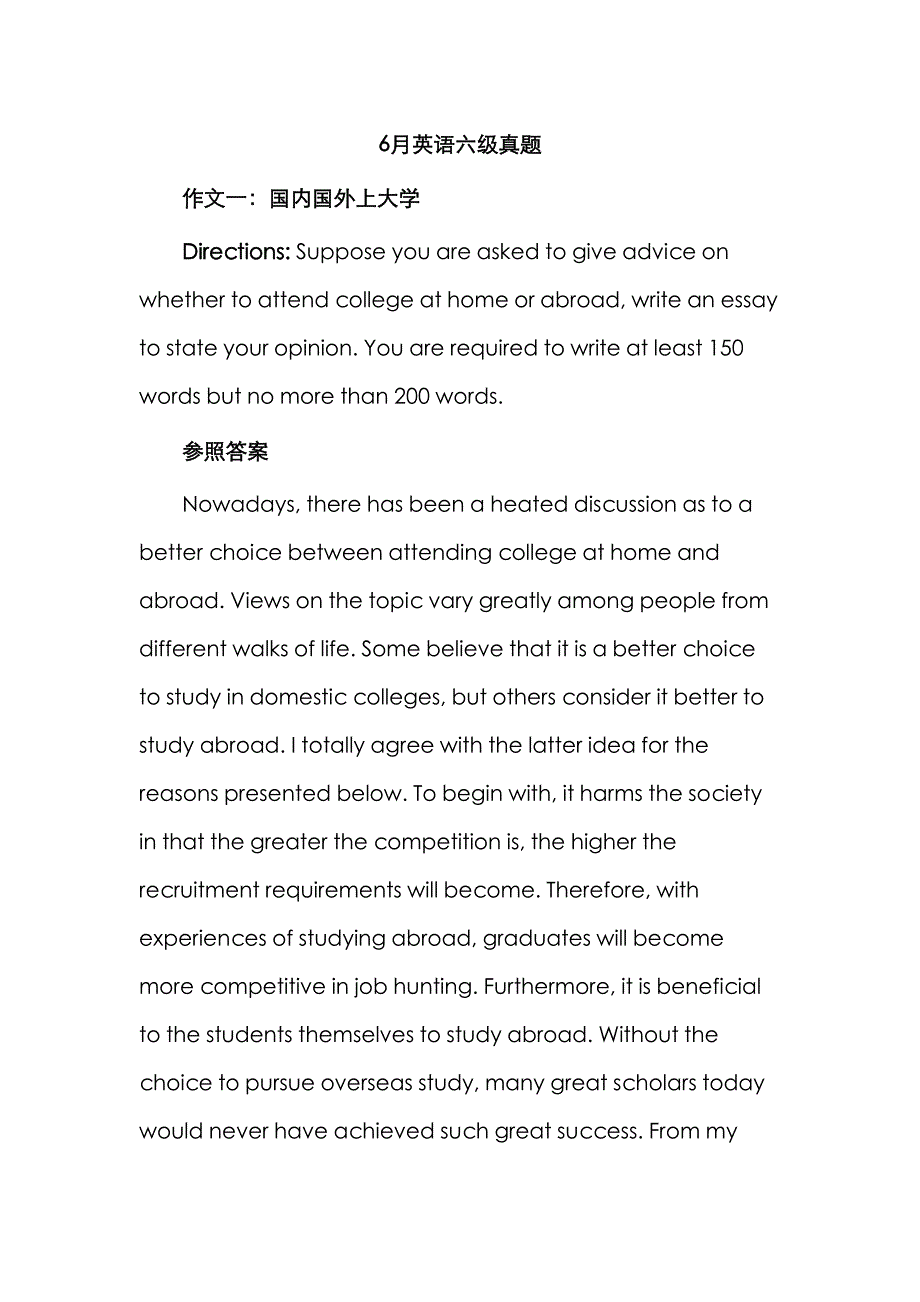 6月英语六级真题

作文一：国内国外上大学

Directions: Suppose you are asked to give advice on whether to attend college at home or abroad, write an essay to state your opinion. You are required to write at least 150 words but no more than 200 words.

参照答案

Nowadays, there has been a heated discussion as to a better choice between attending college at home and abroad. Views on the topic vary greatly among people from different walks of life. Some believe that it is a better choice to study in domestic colleges, but others consider it better to study abroad. I totally agree with the latter idea for the reasons presented below. To begin with, it harms the society in that the greater the competition is, the higher the recruitment requirements will become. Therefore, with experiences of studying abroad, graduates will become more competitive in job hunting. Furthermore, it is beneficial to the students themselves to study abroad. Without the choice to pursue overseas study, many great scholars today would never have achieved such great success. From my